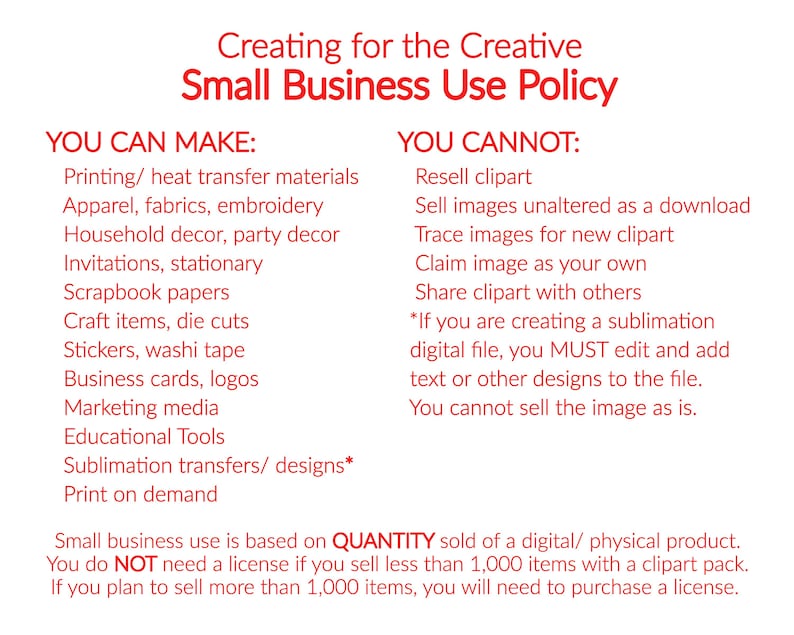 Creating for the Creative
Small Business Use Policy

YOU CAN MAKE:
Printing/ heat transfer materials
Apparel, fabrics, embroidery
Household decor, party decor
Invitations, stationary
Scrapbook papers
Craft items, die cuts
Stickers, washi tape
Business cards, logos
Marketing media
Educational Tools
Sublimation transfers/ designs*
Print on demand

YOU CANNOT:
Resell clipart
Sell images unaltered as a download
Trace images for new clipart
Claim image as your own
Share clipart with others
*If you are creating a sublimation digital file, you MUST edit and add text or other designs to the file. You cannot sell the image as is.

Small business use is based on QUANTITY sold of a digital/ physical product. You do NOT need a license if you sell less than 1,000 items with a clipart pack. If you plan to sell more than 1,000 items, you will need to purchase a license.